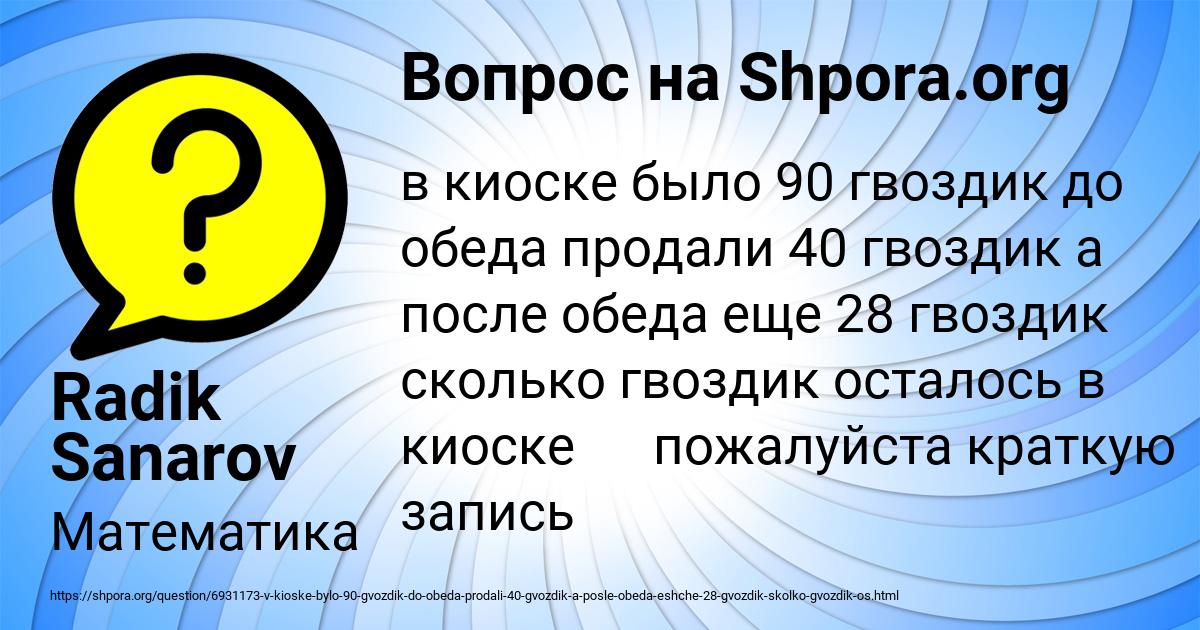 Вопрос на Shpora.org

в киоске было 90 гвоздик до обеда продали 40 гвоздик а после обеда еще 28 гвоздик сколько гвоздик осталось в киоске пожалуйста краткую запись

Radik Sanarov

Математика

https://shpora.org/question/6931173-v-kioske-bylo-90-gvozdik-do-obeda-prodali-40-gvozdik-a-posle-obeda-eshche-28-gvozdik-skolko-gvozdik-os.html